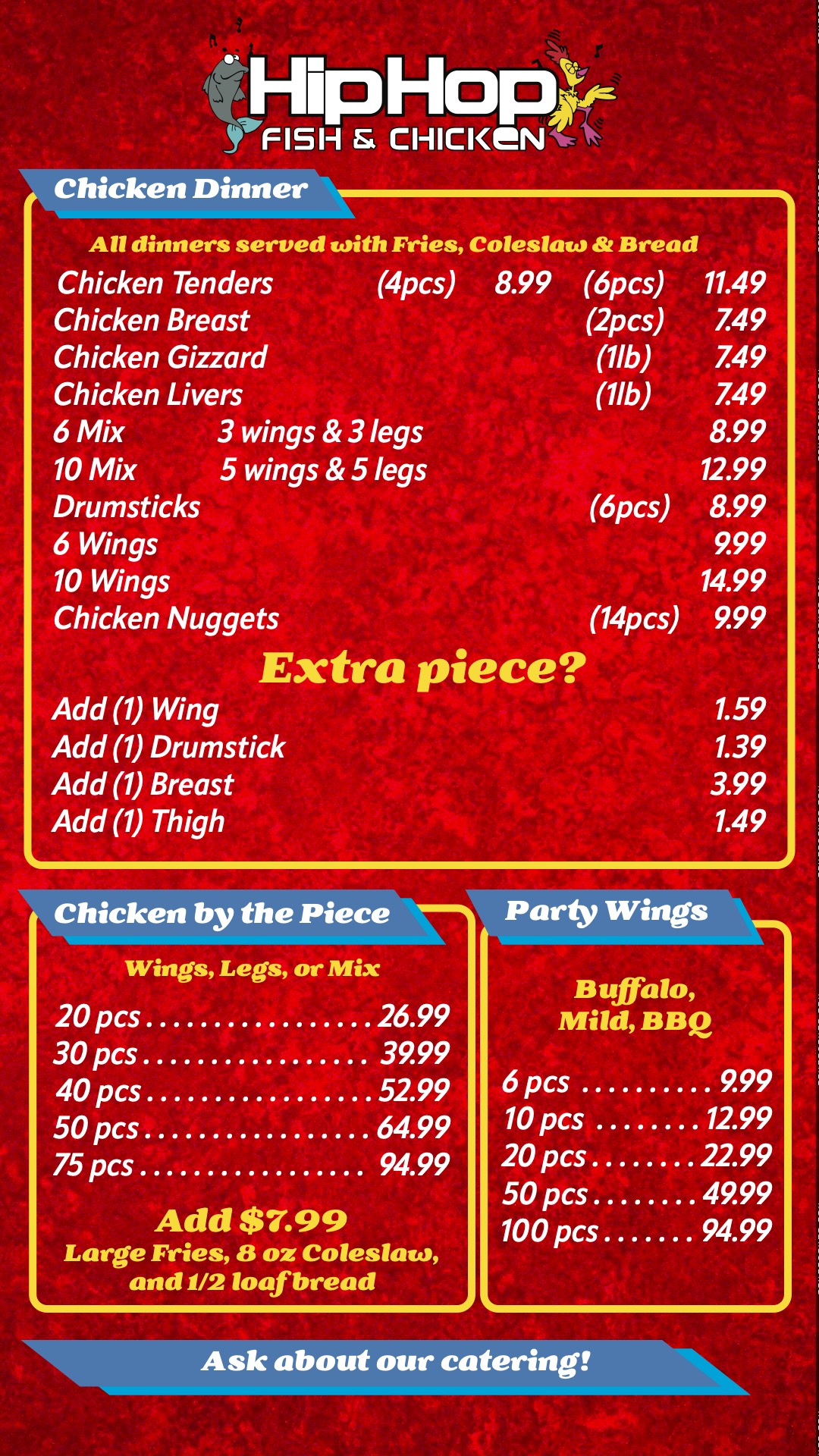 HipHop
FISH & CHICKEN

Chicken Dinner

All dinners served with Fries, Coleslaw & Bread

Chicken Tenders (4pcs) 8.99 (6pcs) 11.49
Chicken Breast (2pcs) 7.49
Chicken Gizzard (1lb) 7.49
Chicken Livers (1lb) 7.49
6 Mix 3 wings & 3 legs 8.99
10 Mix 5 wings & 5 legs 12.99
Drumsticks (6pcs) 8.99
6 Wings 9.99
10 Wings 14.99
Chicken Nuggets (14pcs) 9.99

Extra piece?

Add (1) Wing 1.59
Add (1) Drumstick 1.39
Add (1) Breast 3.99
Add (1) Thigh 1.49

Chicken by the Piece

Wings, Legs, or Mix

20 pcs 26.99
30 pcs 39.99
40 pcs 52.99
50 pcs 64.99
75 pcs 94.99

Add $7.99
Large Fries, 8 oz Coleslaw, and 1/2 loaf bread

Party Wings

Buffalo, Mild, BBQ

6 pcs 9.99
10 pcs 12.99
20 pcs 22.99
50 pcs 49.99
100 pcs 94.99

Ask about our catering!